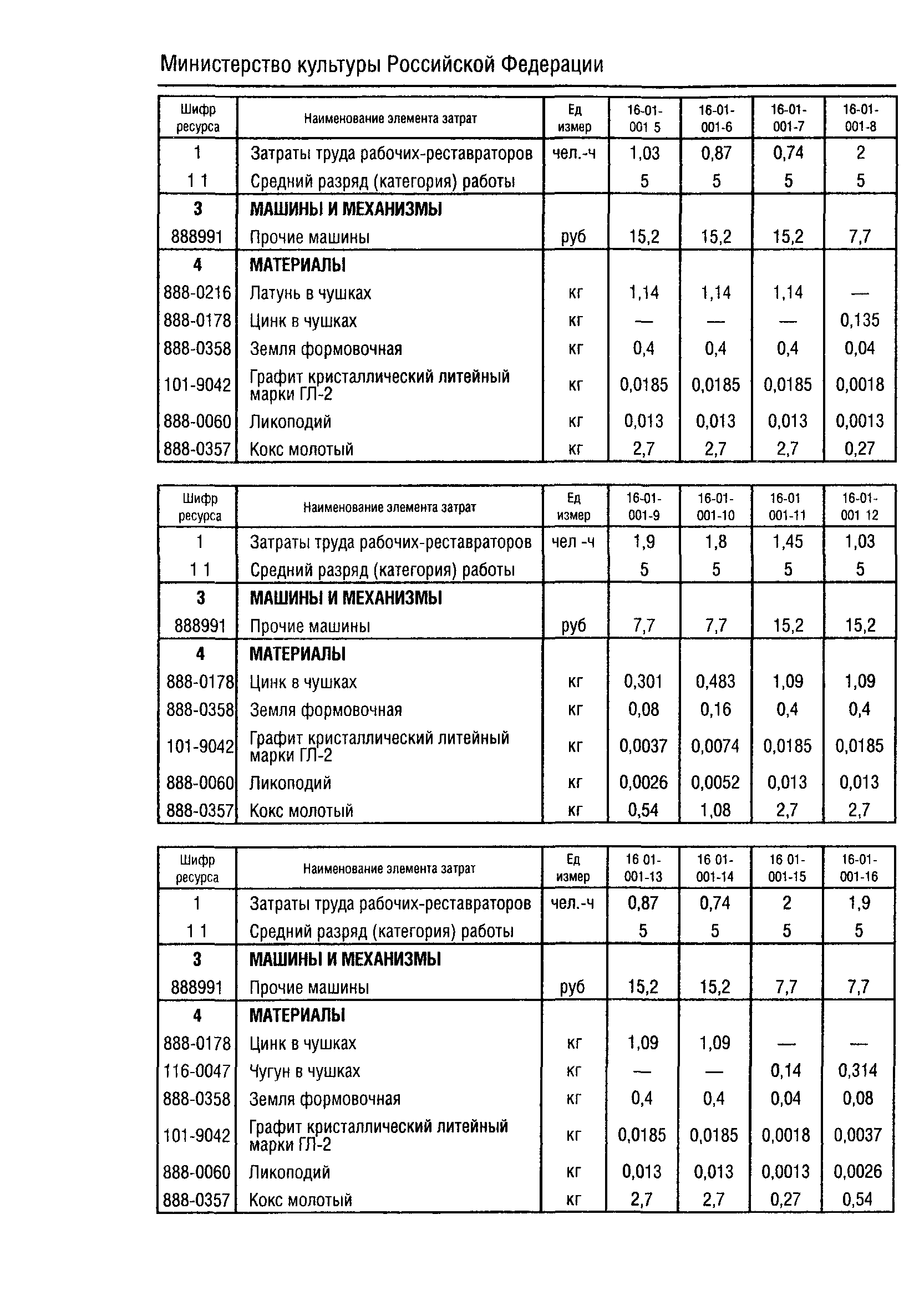 Министерство культуры Российской Федерации

| Шифр ресурса | Наименование элемента затрат | Ед измер | 16-01-001 5 | 16-01-001-6 | 16-01-001-7 | 16-01-001-8 |
|---|---|---|---|---|---|---|
| 1 | Затраты труда рабочих-реставраторов | чел.-ч | 1,03 | 0,87 | 0,74 | 2 |
| 1 1 | Средний разряд (категория) работы | | 5 | 5 | 5 | 5 |
| 3 | МАШИНЫ И МЕХАНИЗМЫ | | | | | |
| 888991 | Прочие машины | руб | 15,2 | 15,2 | 15,2 | 7,7 |
| 4 | МАТЕРИАЛЫ | | | | | |
| 888-0216 | Латунь в чушках | кг | 1,14 | 1,14 | 1,14 | — |
| 888-0178 | Цинк в чушках | кг | — | — | — | 0,135 |
| 888-0358 | Земля формовочная | кг | 0,4 | 0,4 | 0,4 | 0,04 |
| 101-9042 | Графит кристаллический литейный марки ГЛ-2 | кг | 0,0185 | 0,0185 | 0,0185 | 0,0018 |
| 888-0060 | Ликоподий | кг | 0,013 | 0,013 | 0,013 | 0,0013 |
| 888-0357 | Кокс молотый | кг | 2,7 | 2,7 | 2,7 | 0,27 |

| Шифр ресурса | Наименование элемента затрат | Ед измер | 16-01-001-9 | 16-01-001-10 | 16-01 001-11 | 16-01-001 12 |
|---|---|---|---|---|---|---|
| 1 | Затраты труда рабочих-реставраторов | чел -ч | 1,9 | 1,8 | 1,45 | 1,03 |
| 1 1 | Средний разряд (категория) работы | | 5 | 5 | 5 | 5 |
| 3 | МАШИНЫ И МЕХАНИЗМЫ | | | | | |
| 888991 | Прочие машины | руб | 7,7 | 7,7 | 15,2 | 15,2 |
| 4 | МАТЕРИАЛЫ | | | | | |
| 888-0178 | Цинк в чушках | кг | 0,301 | 0,483 | 1,09 | 1,09 |
| 888-0358 | Земля формовочная | кг | 0,08 | 0,16 | 0,4 | 0,4 |
| 101-9042 | Графит кристаллический литейный марки ГЛ-2 | кг | 0,0037 | 0,0074 | 0,0185 | 0,0185 |
| 888-0060 | Ликоподий | кг | 0,0026 | 0,0052 | 0,013 | 0,013 |
| 888-0357 | Кокс молотый | кг | 0,54 | 1,08 | 2,7 | 2,7 |

| Шифр ресурса | Наименование элемента затрат | Ед измер | 16 01-001-13 | 16 01-001-14 | 16 01-001-15 | 16-01-001-16 |
|---|---|---|---|---|---|---|
| 1 | Затраты труда рабочих-реставраторов | чел.-ч | 0,87 | 0,74 | 2 | 1,9 |
| 1 1 | Средний разряд (категория) работы | | 5 | 5 | 5 | 5 |
| 3 | МАШИНЫ И МЕХАНИЗМЫ | | | | | |
| 888991 | Прочие машины | руб | 15,2 | 15,2 | 7,7 | 7,7 |
| 4 | МАТЕРИАЛЫ | | | | | |
| 888-0178 | Цинк в чушках | кг | 1,09 | 1,09 | — | — |
| 116-0047 | Чугун в чушках | кг | — | — | 0,14 | 0,314 |
| 888-0358 | Земля формовочная | кг | 0,4 | 0,4 | 0,04 | 0,08 |
| 101-9042 | Графит кристаллический литейный марки ГЛ-2 | кг | 0,0185 | 0,0185 | 0,0018 | 0,0037 |
| 888-0060 | Ликоподий | кг | 0,013 | 0,013 | 0,0013 | 0,0026 |
| 888-0357 | Кокс молотый | кг | 2,7 | 2,7 | 0,27 | 0,54 |